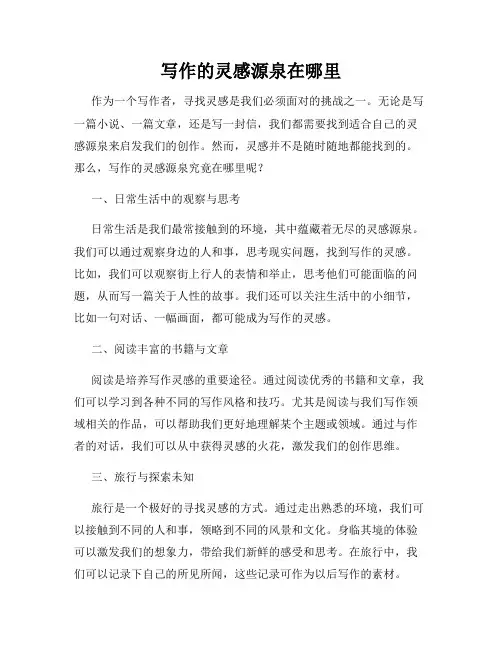 写作的灵感源泉在哪里

作为一个写作者，寻找灵感是我们必须面对的挑战之一。无论是写一篇小说、一篇文章，还是写一封信，我们都需要找到适合自己的灵感源泉来启发我们的创作。然而，灵感并不是随时随地都能找到的。那么，写作的灵感源泉究竟在哪里呢？

一、日常生活中的观察与思考

日常生活是我们最常接触到的环境，其中蕴藏着无尽的灵感源泉。我们可以通过观察身边的人和事，思考现实问题，找到写作的灵感。比如，我们可以观察街上行人的表情和举止，思考他们可能面临的问题，从而写一篇关于人性的故事。我们还可以关注生活中的小细节，比如一句对话、一幅画面，都可能成为写作的灵感。

二、阅读丰富的书籍与文章

阅读是培养写作灵感的重要途径。通过阅读优秀的书籍和文章，我们可以学习到各种不同的写作风格和技巧。尤其是阅读与我们写作领域相关的作品，可以帮助我们更好地理解某个主题或领域。通过与作者的对话，我们可以从中获得灵感的火花，激发我们的创作思维。

三、旅行与探索未知

旅行是一个极好的寻找灵感的方式。通过走出熟悉的环境，我们可以接触到不同的人和事，领略到不同的风景和文化。身临其境的体验可以激发我们的想象力，带给我们新鲜的感受和思考。在旅行中，我们可以记录下自己的所见所闻，这些记录可作为以后写作的素材。